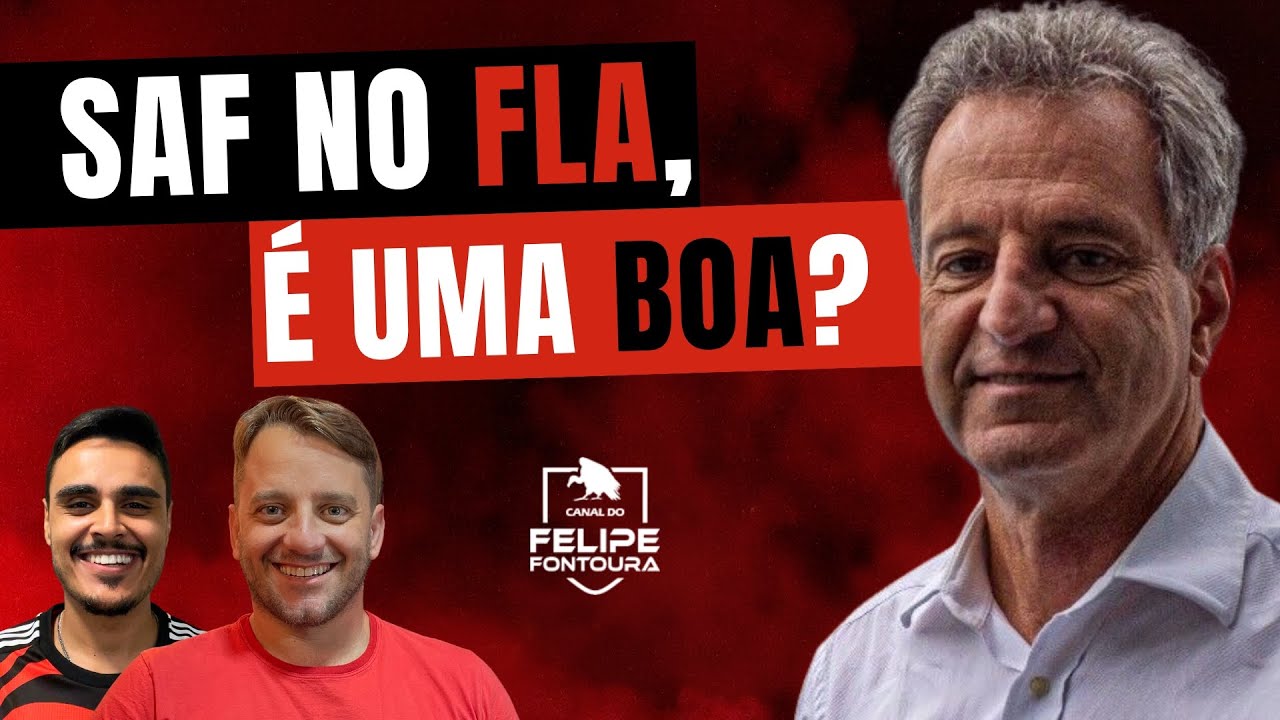 SAF NO FLA,
É UMA BOA?

CANAL DO
FELIPE
FONTOURA